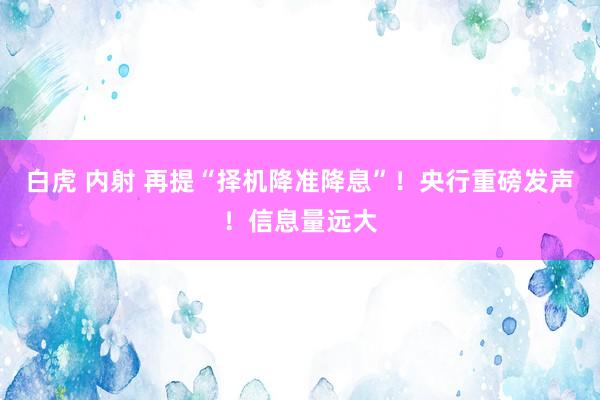 白虎 内射 再提“择机降准降息”！央行重磅发声！信息量远大